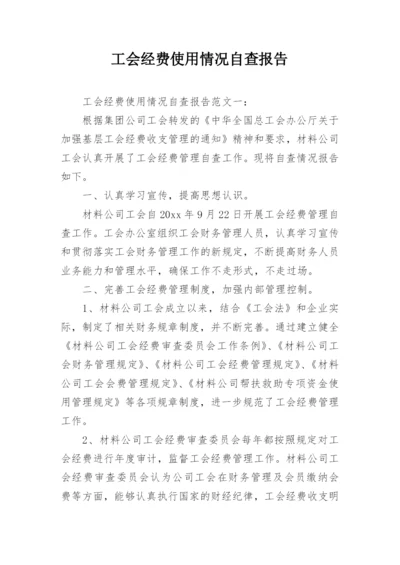 工会经费使用情况自查报告

工会经费使用情况自查报告范文一：

根据集团公司工会转发的《中华全国总工会办公厅关于加强基层工会经费收支管理的通知》精神和要求，材料公司工会认真开展了工会经费管理自查工作。现将自查情况报告如下。

一、认真学习宣传，提高思想认识。

材料公司工会自20xx年9月22日开展工会经费管理自查工作。工会办公室组织工会财务管理人员，认真学习宣传和贯彻落实工会财务管理工作的新规定，不断提高财务人员业务能力和管理水平，确保工作不走形式，不走过场。

二、完善工会经费管理制度，加强内部管理控制。

1、材料公司工会成立以来，结合《工会法》和企业实际，制定了相关财务规章制度，并不断完善。通过建立健全《材料公司工会经费审查委员会工作条例》、《材料公司工会财务管理规定》、《材料公司工会经费管理规定》、《材料公司工会会费管理规定》、《材料公司帮扶救助专项资金使用管理规定》等各项规章制度，进一步规范了工会经费管理工作。

2、材料公司工会经费审查委员会每年都按照规定对工会经费进行年度审计，监督工会经费管理工作。材料公司工会经费审查委员会认为公司工会在财务管理及会员缴纳会费等方面，能够认真执行国家的财经纪律，工会经费收支明